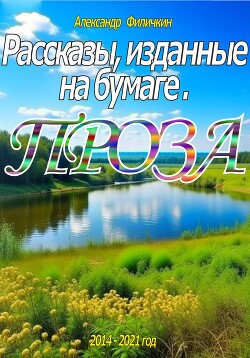 Александр Филичкин

Рассказы, изданные на бумаге.

ПРОЗА

2014 - 2021 год